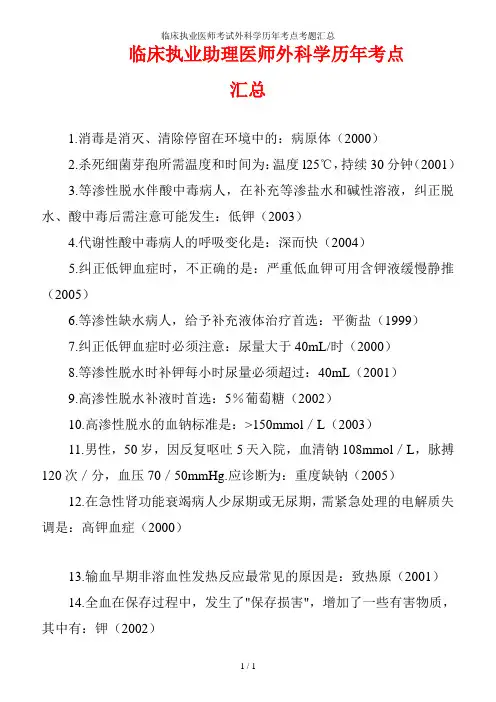 临床执业医师考试外科学历年考点考题汇总

临床执业助理医师外科学历年考点汇总

1.消毒是消灭、清除停留在环境中的：病原体（2000）

2.杀死细菌芽孢所需温度和时间为：温度 l25℃，持续 30 分钟（2001）

3.等渗性脱水伴酸中毒病人，在补充等渗盐水和碱性溶液，纠正脱水、酸中毒后需注意可能发生：低钾（2003）

4.代谢性酸中毒病人的呼吸变化是：深而快（2004）

5.纠正低钾血症时，不正确的是：严重低血钾可用含钾液缓慢静推（2005）

6.等渗性缺水病人，给予补充液体治疗首选：平衡盐（1999）

7.纠正低钾血症时必须注意：尿量大于 40mL/时（2000）

8.等渗性脱水时补钾每小时尿量必须超过：40mL（2001）

9.高渗性脱水补液时首选：5％葡萄糖（2002）

10.高渗性脱水的血钠标准是：>150mmol／L（2003）

11.男性，50 岁，因反复呕吐 5 天入院，血清钠 108mmol／L，脉搏 120 次／分，血压 70／50mmHg.应诊断为：重度缺钠（2005）

12.在急性肾功能衰竭病人少尿期或无尿期，需紧急处理的电解质失调是：高钾血症（2000）

13.输血早期非溶血性发热反应最常见的原因是：致热原（2001）

14.全血在保存过程中，发生了"保存损害"，增加了一些有害物质，其中有：钾（2002）

1 / 1